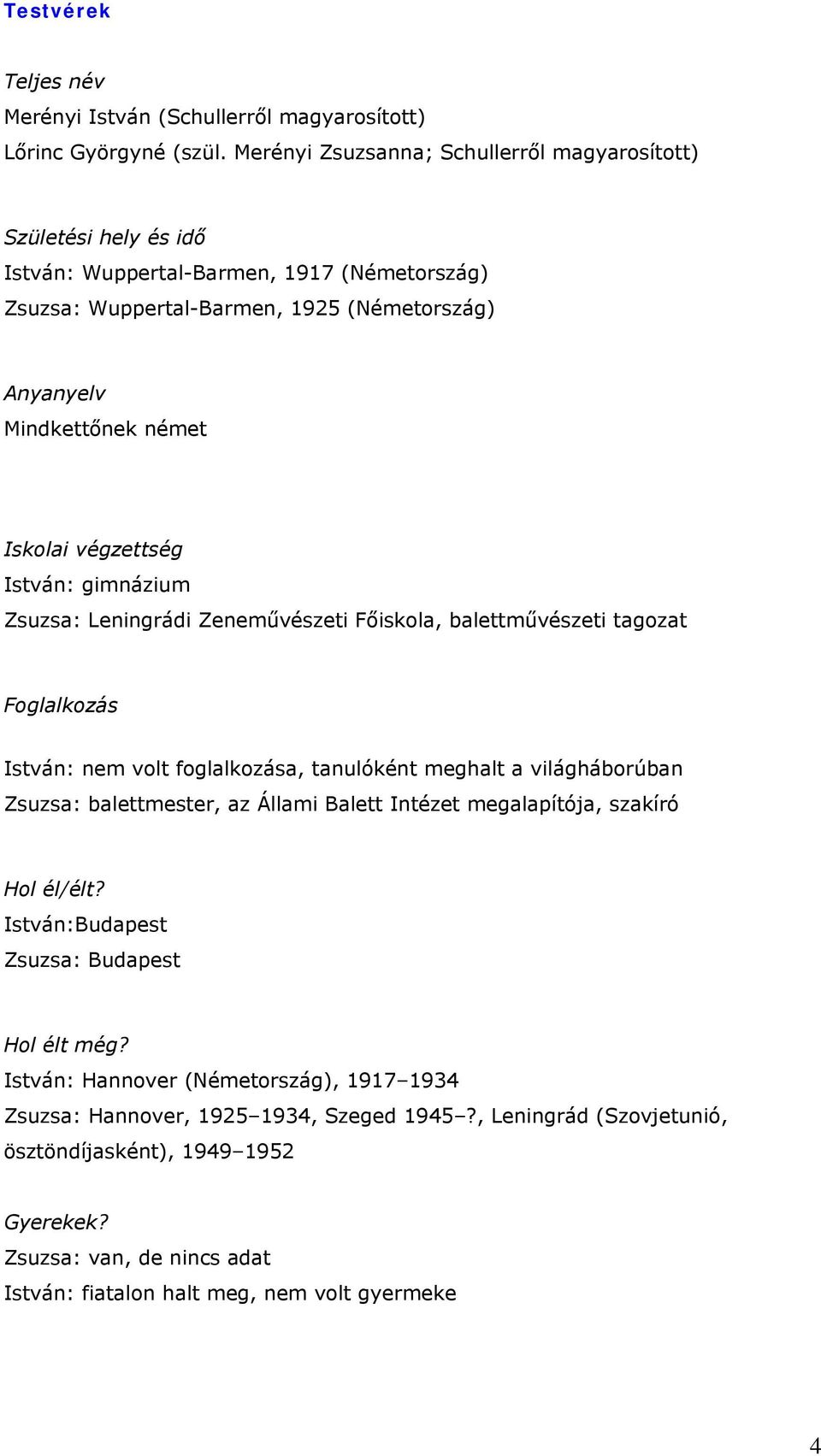 Testvérek

Teljes név
Merényi István (Schullerről magyarosított)
Lőrinc Györgyné (szül. Merényi Zsuzsanna; Schullerről magyarosított)

Születési hely és idő
István: Wuppertal-Barmen, 1917 (Németország)
Zsuzsa: Wuppertal-Barmen, 1925 (Németország)

Anyanyelv
Mindkettőnek német

Iskolai végzettség
István: gimnázium
Zsuzsa: Leningrádi Zeneművészeti Főiskola, balettművészeti tagozat

Foglalkozás
István: nem volt foglalkozása, tanulóként meghalt a világháborúban
Zsuzsa: balettmester, az Állami Balett Intézet megalapítója, szakíró

Hol él/élt?
István:Budapest
Zsuzsa: Budapest

Hol élt még?
István: Hannover (Németország), 1917–1934
Zsuzsa: Hannover, 1925–1934, Szeged 1945–?, Leningrád (Szovjetunió, ösztöndíjasként), 1949–1952

Gyerekek?
Zsuzsa: van, de nincs adat
István: fiatalon halt meg, nem volt gyermeke

4